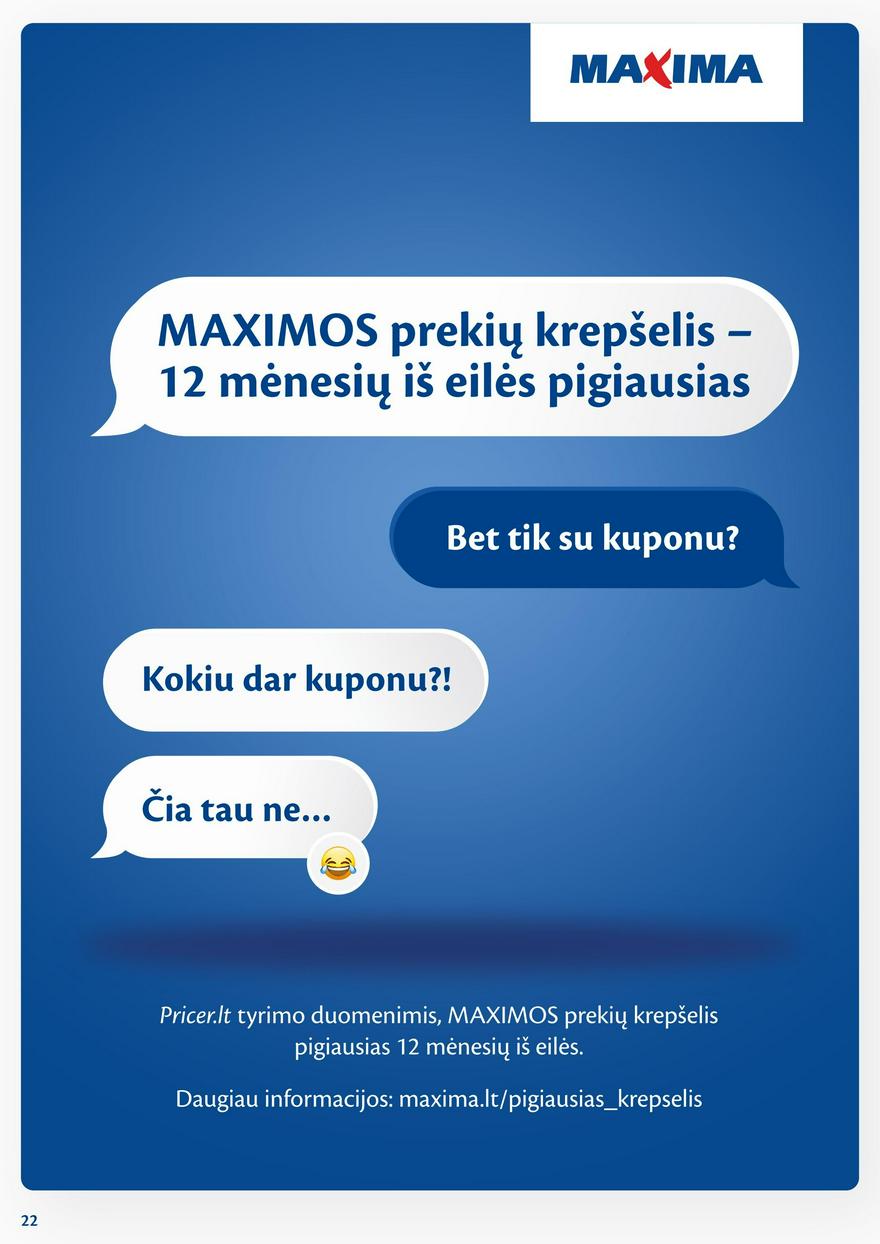 MAXIMA

MAXIMOS prekių krepšelis – 12 mėnesių iš eilės pigiausias

Bet tik su kuponu?

Kokiu dar kuponu?!

Čia tau ne...

Pricer.lt tyrimo duomenimis, MAXIMOS prekių krepšelis pigiausias 12 mėnesių iš eilės.

Daugiau informacijos: maxima.lt/pigiausias_krepselis

22